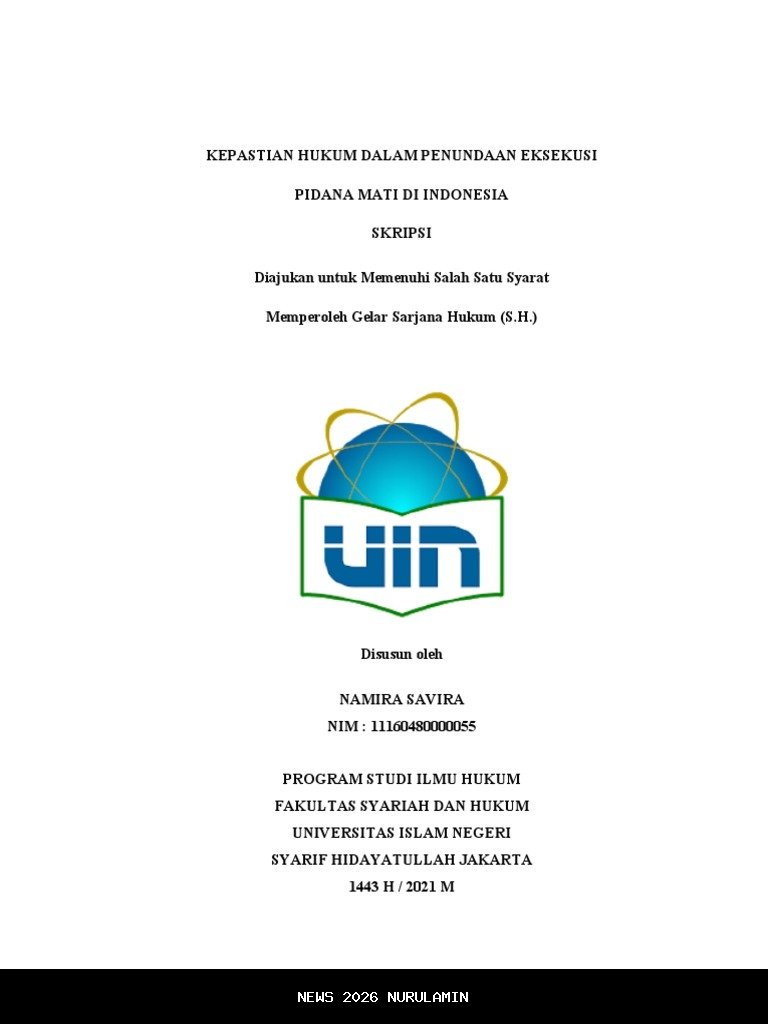 KEPASTIAN HUKUM DALAM PENUNDAAN EKSEKUSI

PIDANA MATI DI INDONESIA

SKRIPSI

Diajukan untuk Memenuhi Salah Satu Syarat

Memperoleh Gelar Sarjana Hukum (S.H.)

UIN

Disusun oleh

NAMIRA SAVIRA
NIM : 11160480000055

PROGRAM STUDI ILMU HUKUM
FAKULTAS SYARIAH DAN HUKUM
UNIVERSITAS ISLAM NEGERI
SYARIF HIDAYATULLAH JAKARTA
1443 H / 2021 M

NEWS 2026 NURULAMIN